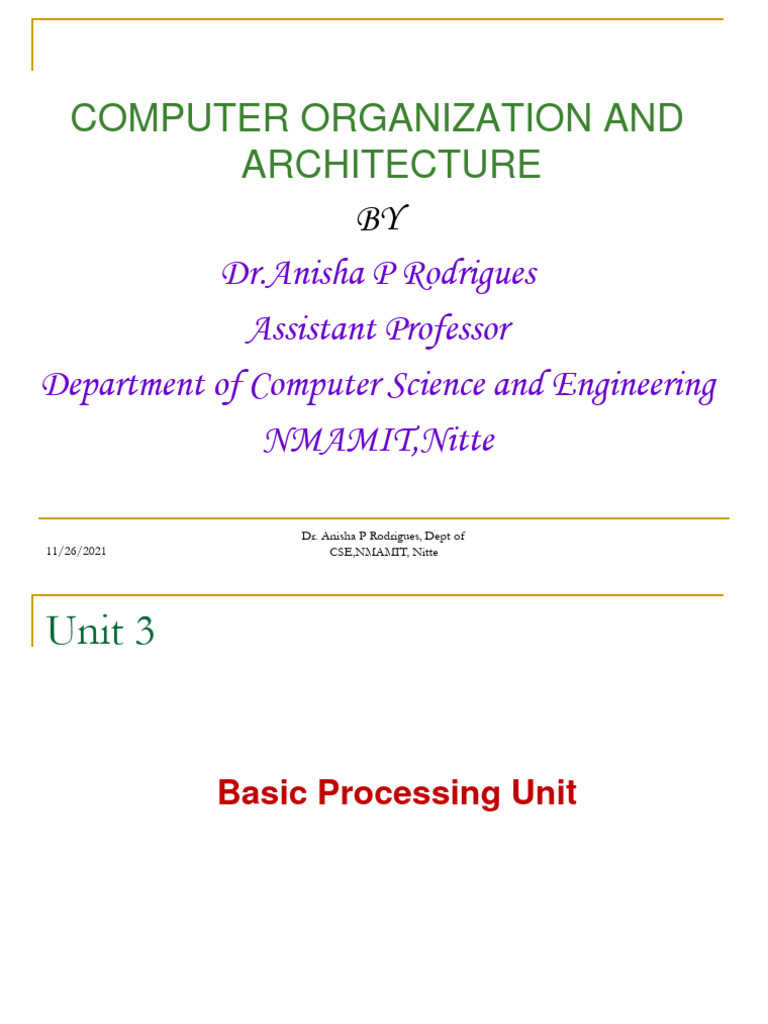 COMPUTER ORGANIZATION AND ARCHITECTURE

BY

Dr.Anisha P Rodrigues

Assistant Professor

Department of Computer Science and Engineering

NMAMIT,Nitte

11/26/2021

Dr. Anisha P Rodrigues, Dept of CSE,NMAMIT, Nitte

Unit 3

Basic Processing Unit